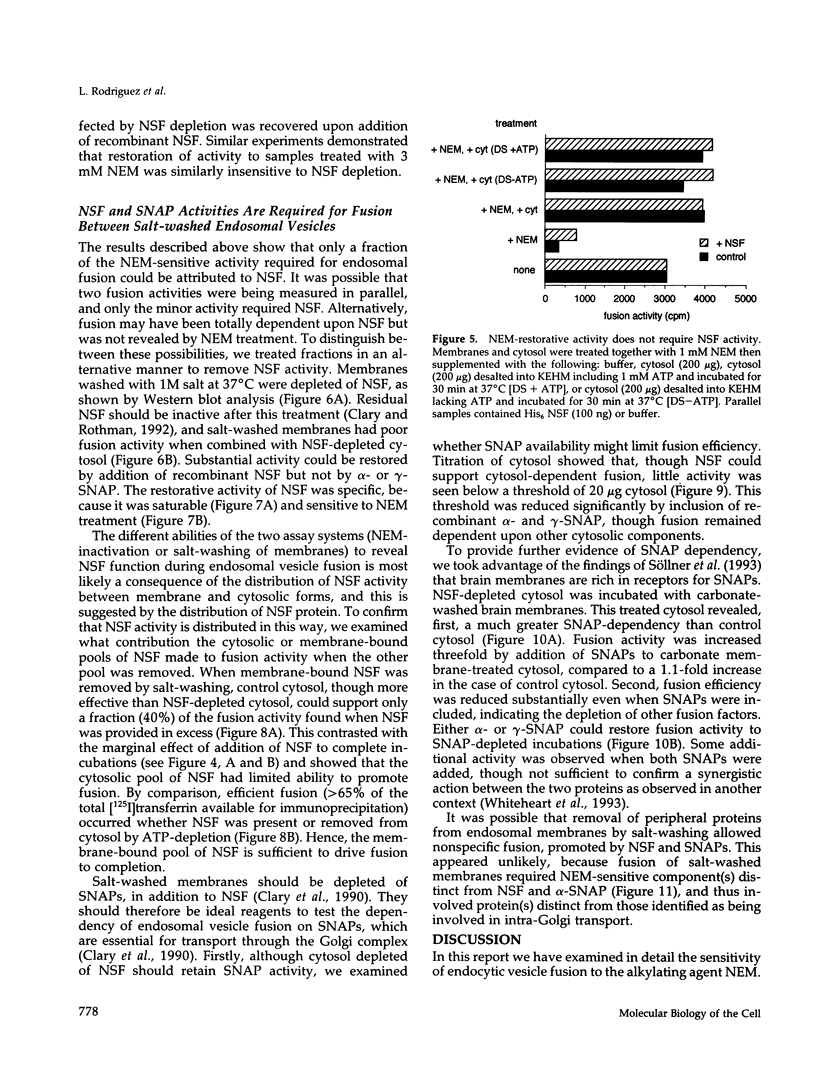 L. Rodriguez et al.

fected by NSF depletion was recovered upon addition of recombinant NSF. Similar experiments demonstrated that restoration of activity to samples treated with 3 mM NEM was similarly insensitive to NSF depletion.

NSF and SNAP Activities Are Required for Fusion Between Salt-washed Endosomal Vesicles

The results described above show that only a fraction of the NEM-sensitive activity required for endosomal fusion could be attributed to NSF. It was possible that two fusion activities were being measured in parallel, and only the minor activity required NSF. Alternatively, fusion may have been totally dependent upon NSF but was not revealed by NEM treatment. To distinguish between these possibilities, we treated fractions in an alternative manner to remove NSF activity. Membranes washed with 1M salt at 37°C were depleted of NSF, as shown by Western blot analysis (Figure 6A). Residual NSF should be inactive after this treatment (Clary and Rothman, 1992), and salt-washed membranes had poor fusion activity when combined with NSF-depleted cytosol (Figure 6B). Substantial activity could be restored by addition of recombinant NSF but not by α- or γ-SNAP. The restorative activity of NSF was specific, because it was saturable (Figure 7A) and sensitive to NEM treatment (Figure 7B).

The different abilities of the two assay systems (NEM-inactivation or salt-washing of membranes) to reveal NSF function during endosomal vesicle fusion is most likely a consequence of the distribution of NSF activity between membrane and cytosolic forms, and this is suggested by the distribution of NSF protein. To confirm that NSF activity is distributed in this way, we examined what contribution the cytosolic or membrane-bound pools of NSF made to fusion activity when the other pool was removed. When membrane-bound NSF was removed by salt-washing, control cytosol, though more effective than NSF-depleted cytosol, could support only a fraction (40%) of the fusion activity found when NSF was provided in excess (Figure 8A). This contrasted with the marginal effect of addition of NSF to complete incubations (see Figure 4, A and B) and showed that the cytosolic pool of NSF had limited ability to promote fusion. By comparison, efficient fusion (>65% of the total [$^{125}$I]transferrin available for immunoprecipitation) occurred whether NSF was present or removed from cytosol by ATP-depletion (Figure 8B). Hence, the membrane-bound pool of NSF is sufficient to drive fusion to completion.

Salt-washed membranes should be depleted of SNAPs, in addition to NSF (Clary et al., 1990). They should therefore be ideal reagents to test the dependency of endosomal vesicle fusion on SNAPs, which are essential for transport through the Golgi complex (Clary et al., 1990). Firstly, although cytosol depleted of NSF should retain SNAP activity, we examined

treatment

+ NEM, + cyt (DS +ATP)
+ NEM, + cyt (DS-ATP)
+ NEM, + cyt
+ NEM
none

+ NSF
control

0 1000 2000 3000 4000 5000
fusion activity (cpm)

Figure 5. NEM-restorative activity does not require NSF activity. Membranes and cytosol were treated together with 1 mM NEM then supplemented with the following: buffer, cytosol (200 μg), cytosol (200 μg) desalted into KEHM including 1 mM ATP and incubated for 30 min at 37°C [DS + ATP], or cytosol (200 μg) desalted into KEHM lacking ATP and incubated for 30 min at 37°C [DS−ATP]. Parallel samples contained His$_6$ NSF (100 ng) or buffer.

whether SNAP availability might limit fusion efficiency. Titration of cytosol showed that, though NSF could support cytosol-dependent fusion, little activity was seen below a threshold of 20 μg cytosol (Figure 9). This threshold was reduced significantly by inclusion of recombinant α- and γ-SNAP, though fusion remained dependent upon other cytosolic components.

To provide further evidence of SNAP dependency, we took advantage of the findings of Söllner et al. (1993) that brain membranes are rich in receptors for SNAPs. NSF-depleted cytosol was incubated with carbonate-washed brain membranes. This treated cytosol revealed, first, a much greater SNAP-dependency than control cytosol (Figure 10A). Fusion activity was increased threefold by addition of SNAPs to carbonate membrane-treated cytosol, compared to a 1.1-fold increase in the case of control cytosol. Second, fusion efficiency was reduced substantially even when SNAPs were included, indicating the depletion of other fusion factors. Either α- or γ-SNAP could restore fusion activity to SNAP-depleted incubations (Figure 10B). Some additional activity was observed when both SNAPs were added, though not sufficient to confirm a synergistic action between the two proteins as observed in another context (Whiteheart et al., 1993).

It was possible that removal of peripheral proteins from endosomal membranes by salt-washing allowed nonspecific fusion, promoted by NSF and SNAPs. This appeared unlikely, because fusion of salt-washed membranes required NEM-sensitive component(s) distinct from NSF and α-SNAP (Figure 11), and thus involved protein(s) distinct from those identified as being involved in intra-Golgi transport.

DISCUSSION

In this report we have examined in detail the sensitivity of endocytic vesicle fusion to the alkylating agent NEM.

778

Molecular Biology of the Cell